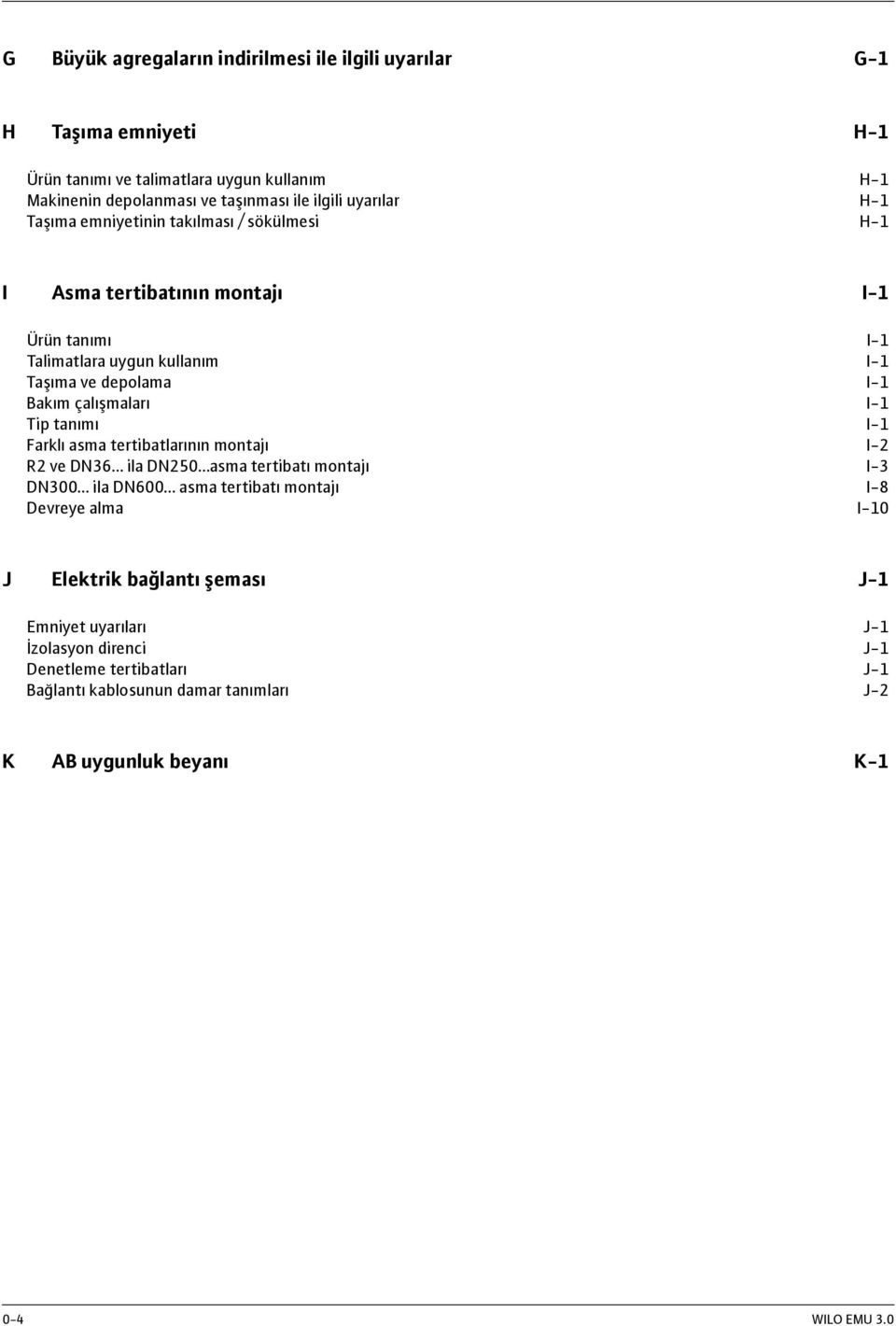 G Büyük agregaların indirilmesi ile ilgili uyarılar G-1

H Taşıma emniyeti H-1

Ürün tanımı ve talimatlara uygun kullanım H-1
Makinenin depolanması ve taşınması ile ilgili uyarılar H-1
Taşıma emniyetinin takılması / sökülmesi H-1

I Asma tertibatının montajı I-1

Ürün tanımı I-1
Talimatlara uygun kullanım I-1
Taşıma ve depolama I-1
Bakım çalışmaları I-1
Tip tanımı I-1
Farklı asma tertibatlarının montajı I-2
R2 ve DN36... ila DN250...asma tertibatı montajı I-3
DN300... ila DN600... asma tertibatı montajı I-8
Devreye alma I-10

J Elektrik bağlantı şeması J-1

Emniyet uyarıları J-1
İzolasyon direnci J-1
Denetleme tertibatları J-1
Bağlantı kablosunun damar tanımları J-2

K AB uygunluk beyanı K-1

0-4 WILO EMU 3.0